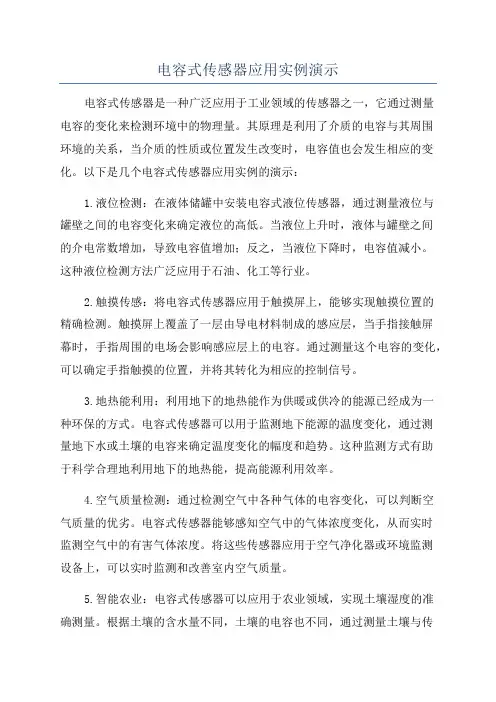 电容式传感器应用实例演示

电容式传感器是一种广泛应用于工业领域的传感器之一，它通过测量电容的变化来检测环境中的物理量。其原理是利用了介质的电容与其周围环境的关系，当介质的性质或位置发生改变时，电容值也会发生相应的变化。以下是几个电容式传感器应用实例的演示：

1.液位检测：在液体储罐中安装电容式液位传感器，通过测量液位与罐壁之间的电容变化来确定液位的高低。当液位上升时，液体与罐壁之间的介电常数增加，导致电容值增加；反之，当液位下降时，电容值减小。这种液位检测方法广泛应用于石油、化工等行业。

2.触摸传感：将电容式传感器应用于触摸屏上，能够实现触摸位置的精确检测。触摸屏上覆盖了一层由导电材料制成的感应层，当手指接触屏幕时，手指周围的电场会影响感应层上的电容。通过测量这个电容的变化，可以确定手指触摸的位置，并将其转化为相应的控制信号。

3.地热能利用：利用地下的地热能作为供暖或供冷的能源已经成为一种环保的方式。电容式传感器可以用于监测地下能源的温度变化，通过测量地下水或土壤的电容来确定温度变化的幅度和趋势。这种监测方式有助于科学合理地利用地下的地热能，提高能源利用效率。

4.空气质量检测：通过检测空气中各种气体的电容变化，可以判断空气质量的优劣。电容式传感器能够感知空气中的气体浓度变化，从而实时监测空气中的有害气体浓度。将这些传感器应用于空气净化器或环境监测设备上，可以实时监测和改善室内空气质量。

5.智能农业：电容式传感器可以应用于农业领域，实现土壤湿度的准确测量。根据土壤的含水量不同，土壤的电容也不同，通过测量土壤与传